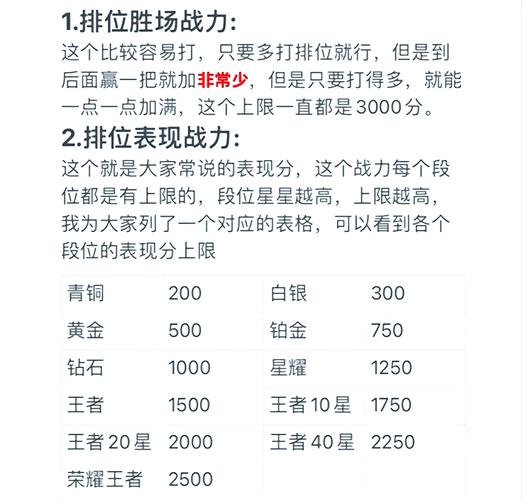 1.排位胜场战力:
这个比较容易打，只要多打排位就行，但是到后面赢一把就加非常少，但是只要打得多，就能一点一点加满，这个上限一直都是3000分。

2.排位表现战力:
这个就是大家常说的表现分，这个战力每个段位都是有上限的，段位星星越高，上限越高，我为大家列了一个对应的表格，可以看到各个段位的表现分上限

| 青铜 | 200 | 白银 | 300 |
|---|---|---|---|
| 黄金 | 500 | 铂金 | 750 |
| 钻石 | 1000 | 星耀 | 1250 |
| 王者 | 1500 | 王者10星 | 1750 |
| 王者20星 | 2000 | 王者40星 | 2250 |
| 荣耀王者 | 2500 | | |